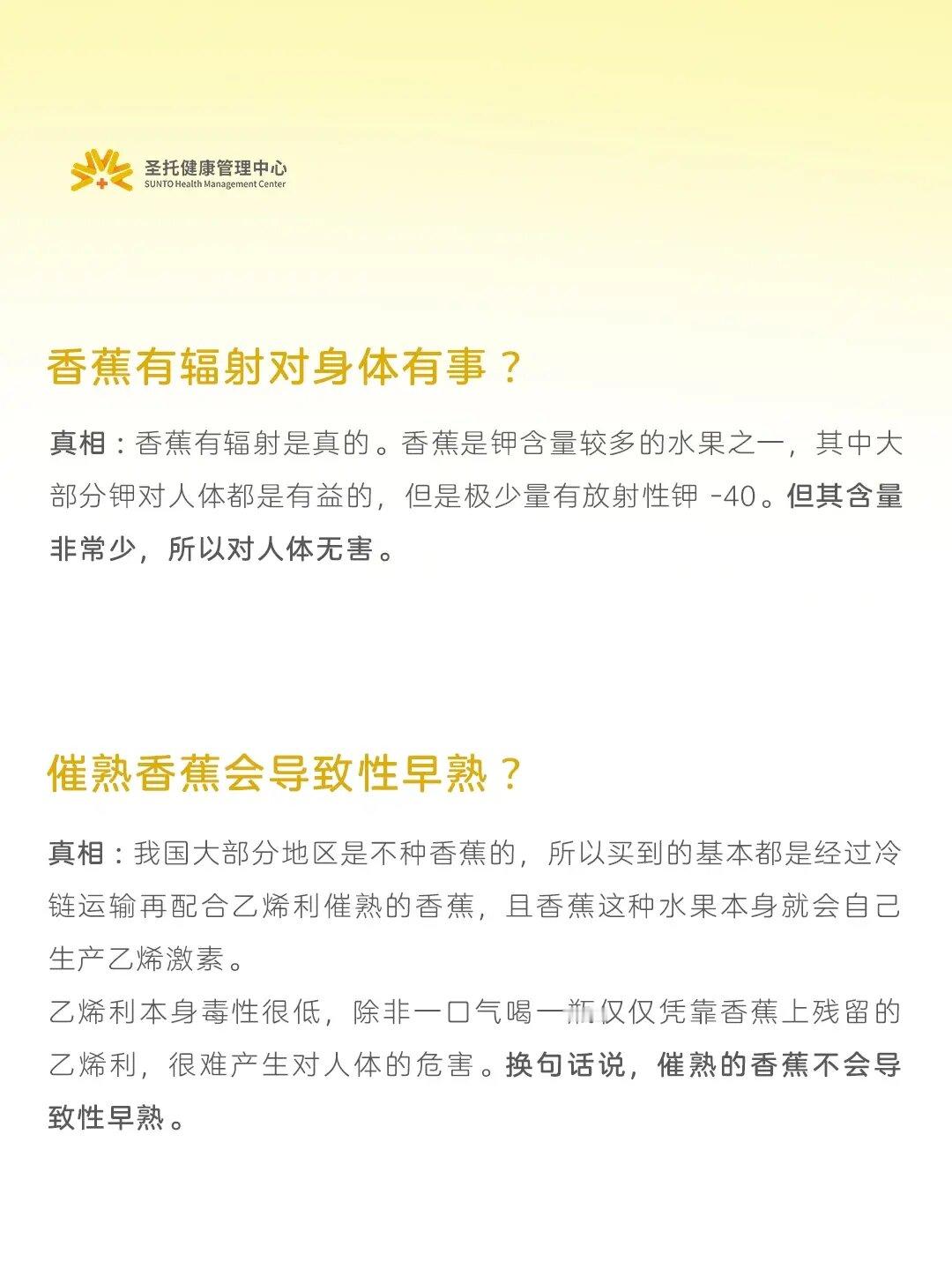 圣托健康管理中心
SUNTO Health Management Center

香蕉有辐射对身体有事？

真相：香蕉有辐射是真的。香蕉是钾含量较多的水果之一，其中大部分钾对人体都是有益的，但是极少量有放射性钾 -40。但其含量非常少，所以对人体无害。

催熟香蕉会导致性早熟？

真相：我国大部分地区是不种香蕉的，所以买到的基本都是经过冷链运输再配合乙烯利催熟的香蕉，且香蕉这种水果本身就会自己生产乙烯激素。
乙烯利本身毒性很低，除非一口气喝一瓶仅仅凭靠香蕉上残留的乙烯利，很难产生对人体的危害。换句话说，催熟的香蕉不会导致性早熟。